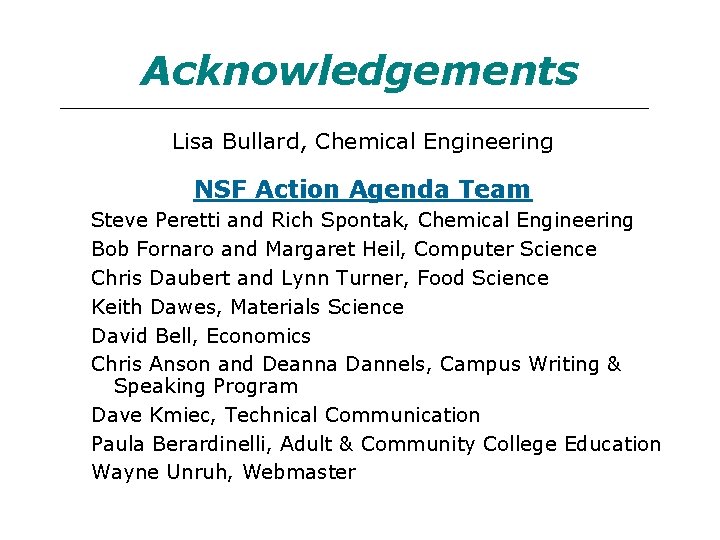 Acknowledgements

Lisa Bullard, Chemical Engineering

NSF Action Agenda Team

Steve Peretti and Rich Spontak, Chemical Engineering
Bob Fornaro and Margaret Heil, Computer Science
Chris Daubert and Lynn Turner, Food Science
Keith Dawes, Materials Science
David Bell, Economics
Chris Anson and Deanna Dannels, Campus Writing & Speaking Program
Dave Kmiec, Technical Communication
Paula Berardinelli, Adult & Community College Education
Wayne Unruh, Webmaster